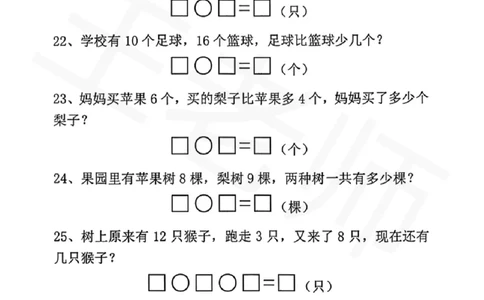 □○□=□（只）

22、学校有 10 个足球，16 个篮球，足球比篮球少几个？

□○□=□（个）

23、妈妈买苹果 6 个，买的梨子比苹果多 4 个，妈妈买了多少个梨子？

□○□=□（个）

24、果园里有苹果树 8 棵，梨树 9 棵，两种树一共有多少棵？

□○□=□（棵）

25、树上原来有 12 只猴子，跑走 3 只，又来了 8 只，现在还有几只猴子？

□○□○□=□（只）